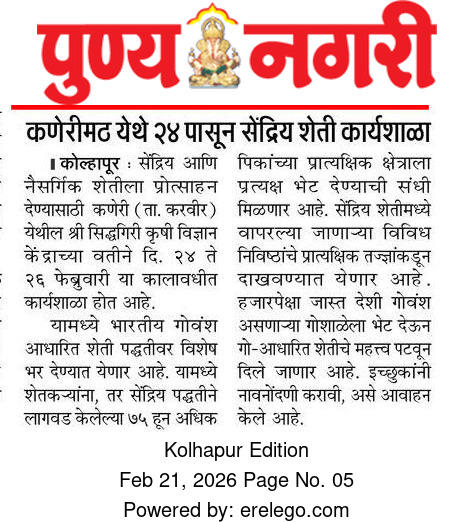 पुण्य नगरी

कणेरीमठ येथे २४ पासून सेंद्रिय शेती कार्यशाळा

कोल्हापूर : सेंद्रिय आणि नैसर्गिक शेतीला प्रोत्साहन देण्यासाठी कणेरी (ता. करवीर) येथील श्री सिद्धगिरी कृषी विज्ञान केंद्राच्या वतीने दि. २४ ते २६ फेब्रुवारी या कालावधीत कार्यशाळा होत आहे.

यामध्ये भारतीय गोवंश आधारित शेती पद्धतीवर विशेष भर देण्यात येणार आहे. यामध्ये शेतकऱ्यांना, तर सेंद्रिय पद्धतीने लागवड केलेल्या ७५ हून अधिक पिकांच्या प्रात्यक्षिक क्षेत्राला प्रत्यक्ष भेट देण्याची संधी मिळणार आहे. सेंद्रिय शेतीमध्ये वापरल्या जाणाऱ्या विविध निविष्ठांचे प्रात्यक्षिक तज्ज्ञांकडून दाखवण्यात येणार आहे. हजारपेक्षा जास्त देशी गोवंश असणाऱ्या गोशाळेला भेट देऊन गो-आधारित शेतीचे महत्त्व पटवून दिले जाणार आहे. इच्छुकांनी नावनोंदणी करावी, असे आवाहन केले आहे.

Kolhapur Edition
Feb 21, 2026 Page No. 05
Powered by: erelego.com